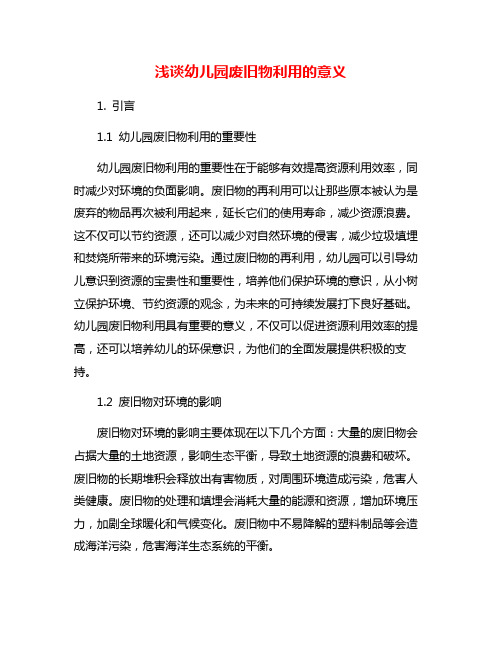 浅谈幼儿园废旧物利用的意义

1. 引言

1.1 幼儿园废旧物利用的重要性

幼儿园废旧物利用的重要性在于能够有效提高资源利用效率，同时减少对环境的负面影响。废旧物的再利用可以让那些原本被认为是废弃的物品再次被利用起来，延长它们的使用寿命，减少资源浪费。这不仅可以节约资源，还可以减少对自然环境的侵害，减少垃圾填埋和焚烧所带来的环境污染。通过废旧物的再利用，幼儿园可以引导幼儿意识到资源的宝贵性和重要性，培养他们保护环境的意识，从小树立保护环境、节约资源的观念，为未来的可持续发展打下良好基础。幼儿园废旧物利用具有重要的意义，不仅可以促进资源利用效率的提高，还可以培养幼儿的环保意识，为他们的全面发展提供积极的支持。

1.2 废旧物对环境的影响

废旧物对环境的影响主要体现在以下几个方面：大量的废旧物会占据大量的土地资源，影响生态平衡，导致土地资源的浪费和破坏。废旧物的长期堆积会释放出有害物质，对周围环境造成污染，危害人类健康。废旧物的处理和填埋会消耗大量的能源和资源，增加环境压力，加剧全球暖化和气候变化。废旧物中不易降解的塑料制品等会造成海洋污染，危害海洋生态系统的平衡。